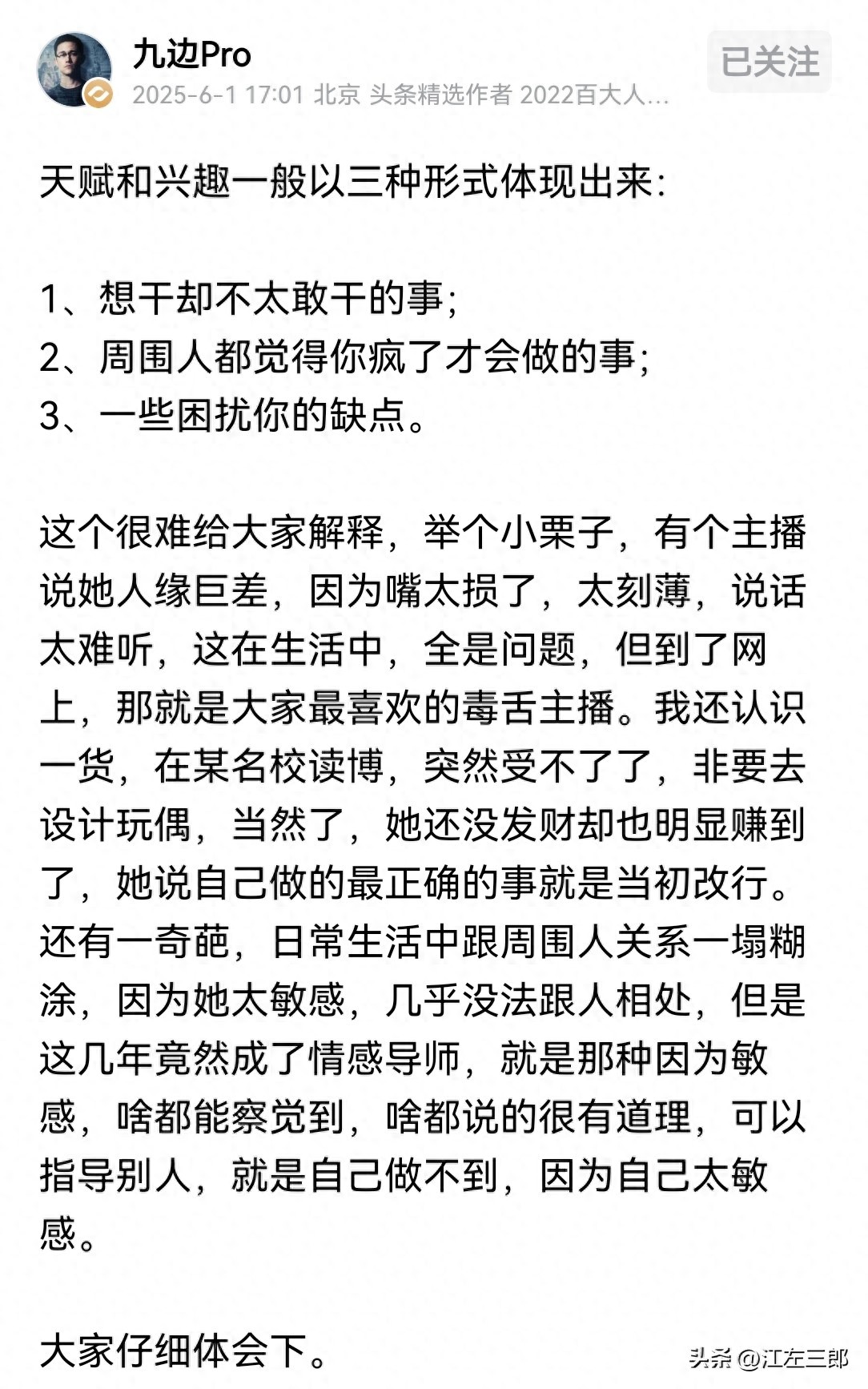 九边Pro
2025-6-1 17:01 北京 头条精选作者 2022百大人...
已关注

天赋和兴趣一般以三种形式体现出来:

1、想干却不太敢干的事;
2、周围人都觉得你疯了才会做的事;
3、一些困扰你的缺点。

这个很难给大家解释，举个小栗子，有个主播说她人缘巨差，因为嘴太损了，太刻薄，说话太难听，这在生活中，全是问题，但到了网上，那就是大家最喜欢的毒舌主播。我还认识一货，在某名校读博，突然受不了了，非要去设计玩偶，当然了，她还没发财却也明显赚到了，她说自己做的最正确的事就是当初改行。还有一奇葩，日常生活中跟周围人关系一塌糊涂，因为她太敏感，几乎没法跟人相处，但是这几年竟然成了情感导师，就是那种因为敏感，啥都能察觉到，啥都说的很有道理，可以指导别人，就是自己做不到，因为自己太敏感。

大家仔细体会下。

头条 @江左三郎